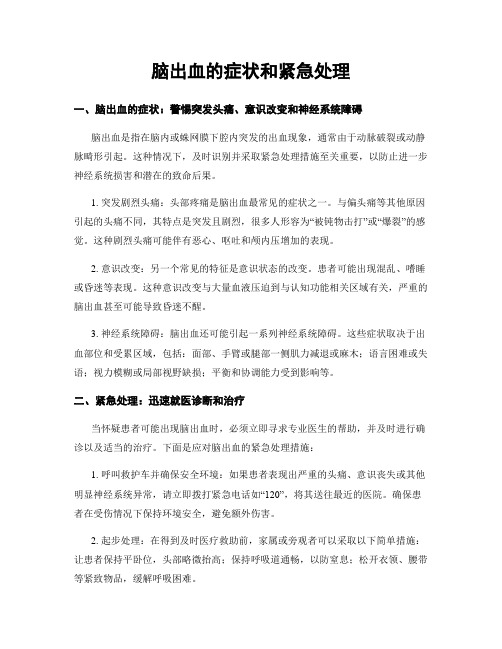 脑出血的症状和紧急处理

一、脑出血的症状：警惕突发头痛、意识改变和神经系统障碍

脑出血是指在脑内或蛛网膜下腔内突发的出血现象，通常由于动脉破裂或动静脉畸形引起。这种情况下，及时识别并采取紧急处理措施至关重要，以防止进一步神经系统损害和潜在的致命后果。

1. 突发剧烈头痛：头部疼痛是脑出血最常见的症状之一。与偏头痛等其他原因引起的头痛不同，其特点是突发且剧烈，很多人形容为“被钝物击打”或“爆裂”的感觉。这种剧烈头痛可能伴有恶心、呕吐和颅内压增加的表现。

2. 意识改变：另一个常见的特征是意识状态的改变。患者可能出现混乱、嗜睡或昏迷等表现。这种意识改变与大量血液压迫到与认知功能相关区域有关，严重的脑出血甚至可能导致昏迷不醒。

3. 神经系统障碍：脑出血还可能引起一系列神经系统障碍。这些症状取决于出血部位和受累区域，包括：面部、手臂或腿部一侧肌力减退或麻木；语言困难或失语；视力模糊或局部视野缺损；平衡和协调能力受到影响等。

二、紧急处理：迅速就医诊断和治疗

当怀疑患者可能出现脑出血时，必须立即寻求专业医生的帮助，并及时进行确诊以及适当的治疗。下面是应对脑出血的紧急处理措施：

1. 呼叫救护车并确保安全环境：如果患者表现出严重的头痛、意识丧失或其他明显神经系统异常，请立即拨打紧急电话如“120”，将其送往最近的医院。确保患者在受伤情况下保持环境安全，避免额外伤害。

2. 起步处理：在得到及时医疗救助前，家属或旁观者可以采取以下简单措施：让患者保持平卧位，头部略微抬高；保持呼吸道通畅，以防窒息；松开衣领、腰带等紧致物品，缓解呼吸困难。